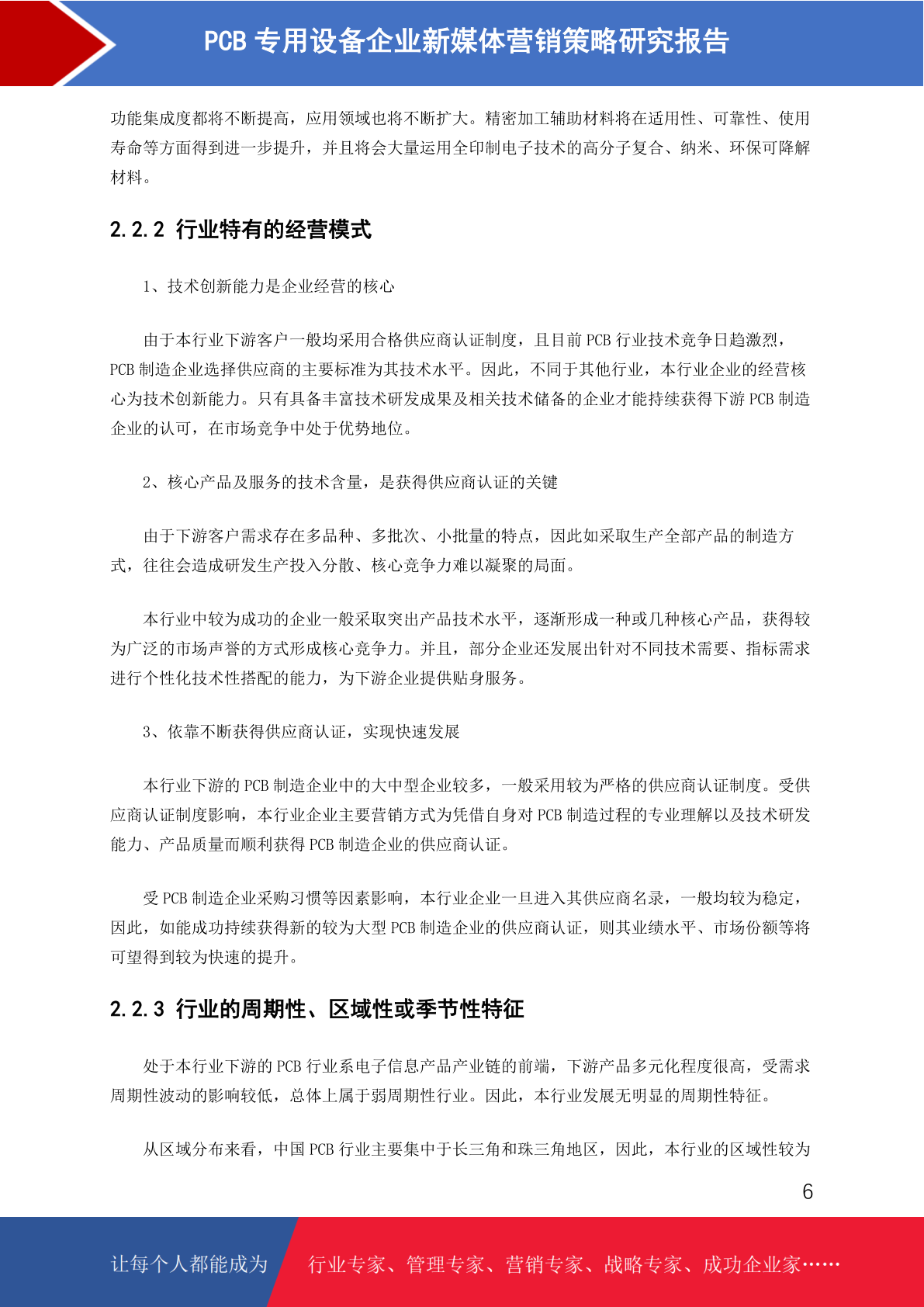 PCB 专用设备企业新媒体营销策略研究报告

功能集成度都将不断提高，应用领域也将不断扩大。精密加工辅助材料将在适用性、可靠性、使用寿命等方面得到进一步提升，并且将会大量运用全印制电子技术的高分子复合、纳米、环保可降解材料。

2.2.2 行业特有的经营模式

1、技术创新能力是企业经营的核心

由于本行业下游客户一般均采用合格供应商认证制度，且目前 PCB 行业技术竞争日趋激烈，PCB 制造企业选择供应商的主要标准为其技术水平。因此，不同于其他行业，本行业企业的经营核心为技术创新能力。只有具备丰富技术研发成果及相关技术储备的企业才能持续获得下游 PCB 制造企业的认可，在市场竞争中处于优势地位。

2、核心产品及服务的技术含量，是获得供应商认证的关键

由于下游客户需求存在多品种、多批次、小批量的特点，因此如采取生产全部产品的制造方式，往往会造成研发生产投入分散、核心竞争力难以凝聚的局面。

本行业中较为成功的企业一般采取突出产品技术水平，逐渐形成一种或几种核心产品，获得较为广泛的市场声誉的方式形成核心竞争力。并且，部分企业还发展出针对不同技术需要、指标需求进行个性化技术性搭配的能力，为下游企业提供贴身服务。

3、依靠不断获得供应商认证，实现快速发展

本行业下游的 PCB 制造企业中的大中型企业较多，一般采用较为严格的供应商认证制度。受供应商认证制度影响，本行业企业主要营销方式为凭借自身对 PCB 制造过程的专业理解以及技术研发能力、产品质量而顺利获得 PCB 制造企业的供应商认证。

受 PCB 制造企业采购习惯等因素影响，本行业企业一旦进入其供应商名录，一般均较为稳定，因此，如能成功持续获得新的较为大型 PCB 制造企业的供应商认证，则其业绩水平、市场份额等将可望得到较为快速的提升。

2.2.3 行业的周期性、区域性或季节性特征

处于本行业下游的 PCB 行业系电子信息产品产业链的前端，下游产品多元化程度很高，受需求周期性波动的影响较低，总体上属于弱周期性行业。因此，本行业发展无明显的周期性特征。

从区域分布来看，中国 PCB 行业主要集中于长三角和珠三角地区，因此，本行业的区域性较为

6

让每个人都能成为 行业专家、管理专家、营销专家、战略专家、成功企业家……